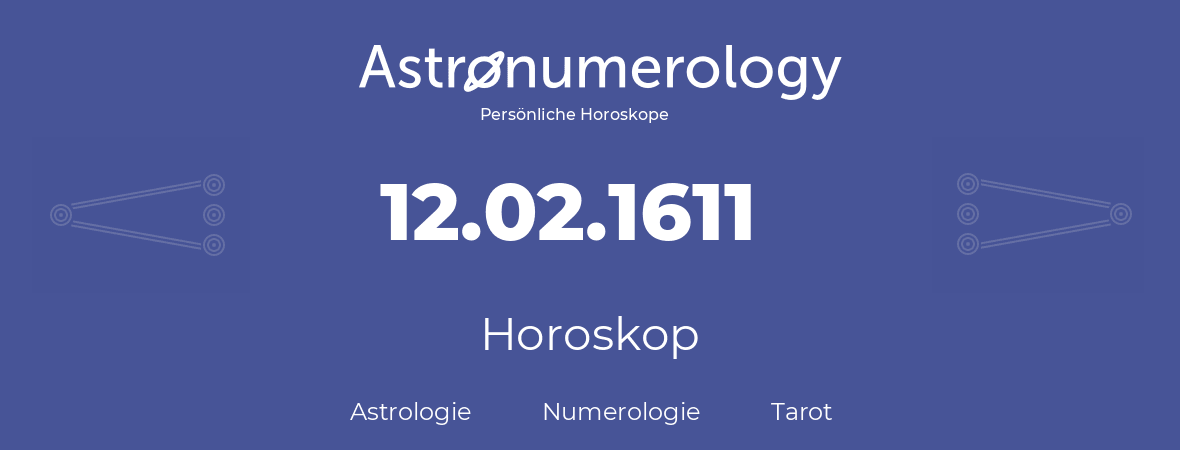 Astronumerology
Persönliche Horoskope

12.02.1611

Horoskop

Astrologie Numerologie Tarot